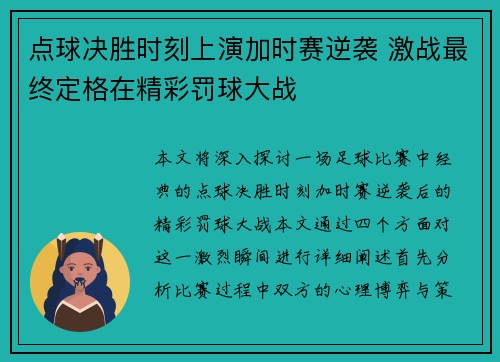 点球决胜时刻上演加时赛逆袭 激战最终定格在精彩罚球大战

本文将深入探讨一场足球比赛中经典的点球决胜时刻加时赛逆袭后的精彩罚球大战本文通过四个方面对这一激烈瞬间进行详细阐述首先分析比赛过程中双方的心理博弈与策